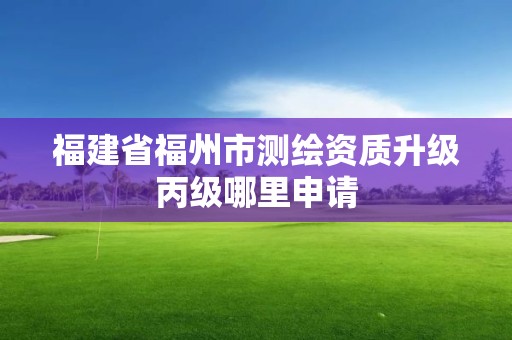 福建省福州市测绘资质升级丙级哪里申请